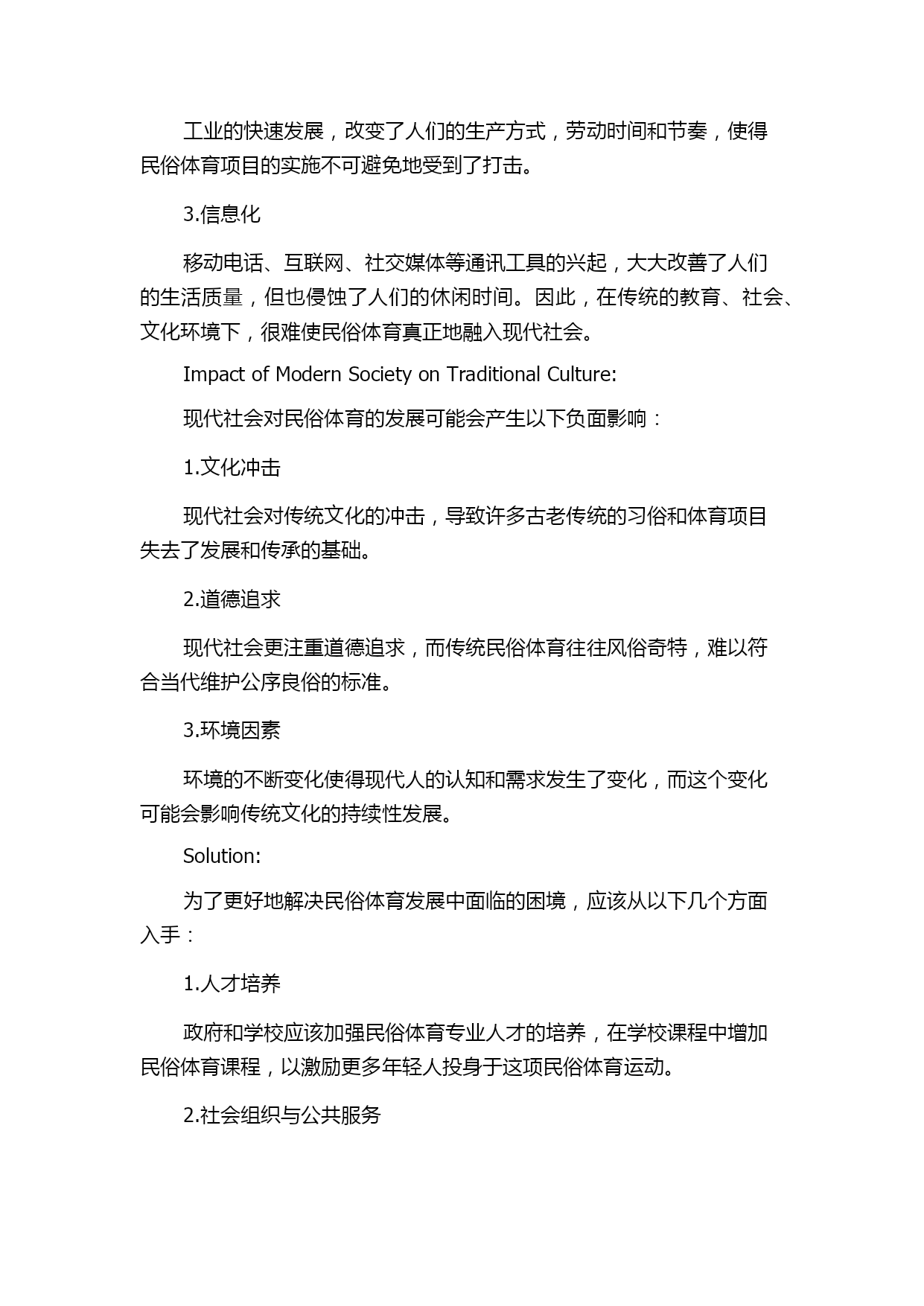 工业的快速发展，改变了人们的生产方式，劳动时间和节奏，使得民俗体育项目的实施不可避免地受到了打击。

3.信息化

移动电话、互联网、社交媒体等通讯工具的兴起，大大改善了人们的生活质量，但也侵蚀了人们的休闲时间。因此，在传统的教育、社会、文化环境下，很难使民俗体育真正地融入现代社会。

Impact of Modern Society on Traditional Culture:

现代社会对民俗体育的发展可能会产生以下负面影响：

1.文化冲击

现代社会对传统文化的冲击，导致许多古老传统的习俗和体育项目失去了发展和传承的基础。

2.道德追求

现代社会更注重道德追求，而传统民俗体育往往风俗奇特，难以符合当代维护公序良俗的标准。

3.环境因素

环境的不断变化使得现代人的认知和需求发生了变化，而这个变化可能会影响传统文化的持续性发展。

Solution:

为了更好地解决民俗体育发展中面临的困境，应该从以下几个方面入手：

1.人才培养

政府和学校应该加强民俗体育专业人才的培养，在学校课程中增加民俗体育课程，以激励更多年轻人投身于这项民俗体育运动。

2.社会组织与公共服务